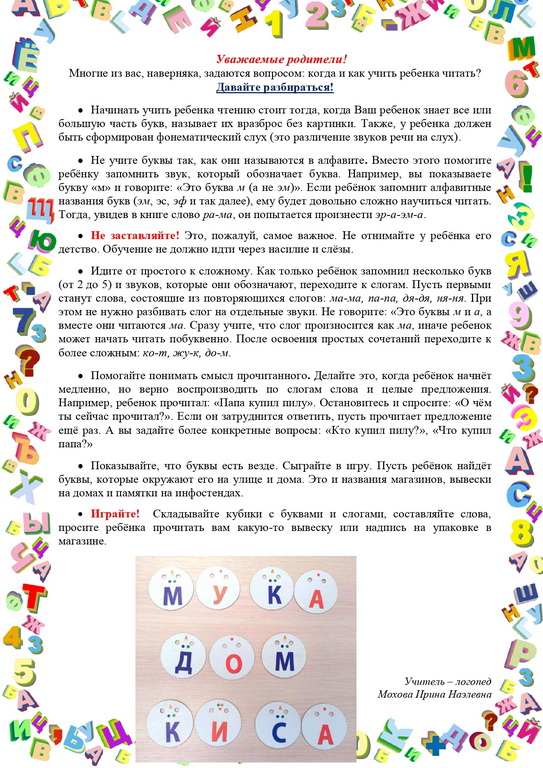 Уважаемые родители!
Многие из вас, наверняка, задаются вопросом: когда и как учить ребенка читать?
Давайте разбираться!

• Начинать учить ребенка чтению стоит тогда, когда Ваш ребенок знает все или большую часть букв, называет их вразброс без картинки. Также, у ребенка должен быть сформирован фонематический слух (это различение звуков речи на слух).

• Не учите буквы так, как они называются в алфавите. Вместо этого помогите ребёнку запомнить звук, который обозначает буква. Например, вы показываете букву «м» и говорите: «Это буква м (а не эм)». Если ребёнок запомнит алфавитные названия букв (эм, эс, эф и так далее), ему будет довольно сложно научиться читать. Тогда, увидев в книге слово ра-ма, он попытается произнести эр-а-эм-а.

• Не заставляйте! Это, пожалуй, самое важное. Не отнимайте у ребёнка его детство. Обучение не должно идти через насилие и слёзы.

• Идите от простого к сложному. Как только ребёнок запомнил несколько букв (от 2 до 5) и звуков, которые они обозначают, переходите к слогам. Пусть первыми станут слова, состоящие из повторяющихся слогов: ма-ма, па-па, дя-дя, ня-ня. При этом не нужно разбивать слог на отдельные звуки. Не говорите: «Это буквы м и а, а вместе они читаются ма. Сразу учите, что слог произносится как ма, иначе ребенок может начать читать побуквенно. После освоения простых сочетаний переходите к более сложным: ко-т, жу-к, до-м.

• Помогайте понимать смысл прочитанного. Делайте это, когда ребёнок начнёт медленно, но верно воспроизводить по слогам слова и целые предложения. Например, ребенок прочитал: «Папа купил пилу». Остановитесь и спросите: «О чём ты сейчас прочитал?». Если он затруднится ответить, пусть прочитает предложение ещё раз. А вы задайте более конкретные вопросы: «Кто купил пилу?», «Что купил папа?»

• Показывайте, что буквы есть везде. Сыграйте в игру. Пусть ребёнок найдёт буквы, которые окружают его на улице и дома. Это и названия магазинов, вывески на домах и памятки на инфостендах.

• Играйте! Складывайте кубики с буквами и слогами, составляйте слова, просите ребёнка прочитать вам какую-то вывеску или надпись на упаковке в магазине.

М У К А
Д О М
К И С А

Учитель – логопед
Мохова Ирина Наэлевна